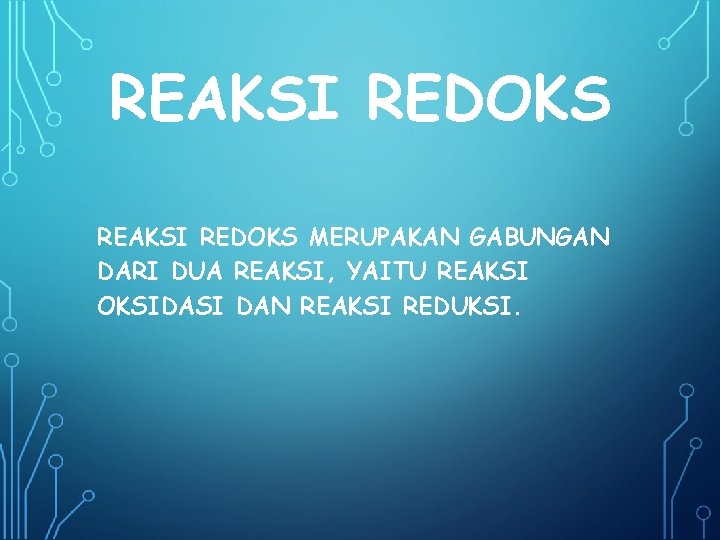 REAKSI REDOKS

REAKSI REDOKS MERUPAKAN GABUNGAN DARI DUA REAKSI, YAITU REAKSI OKSIDASI DAN REAKSI REDUKSI.